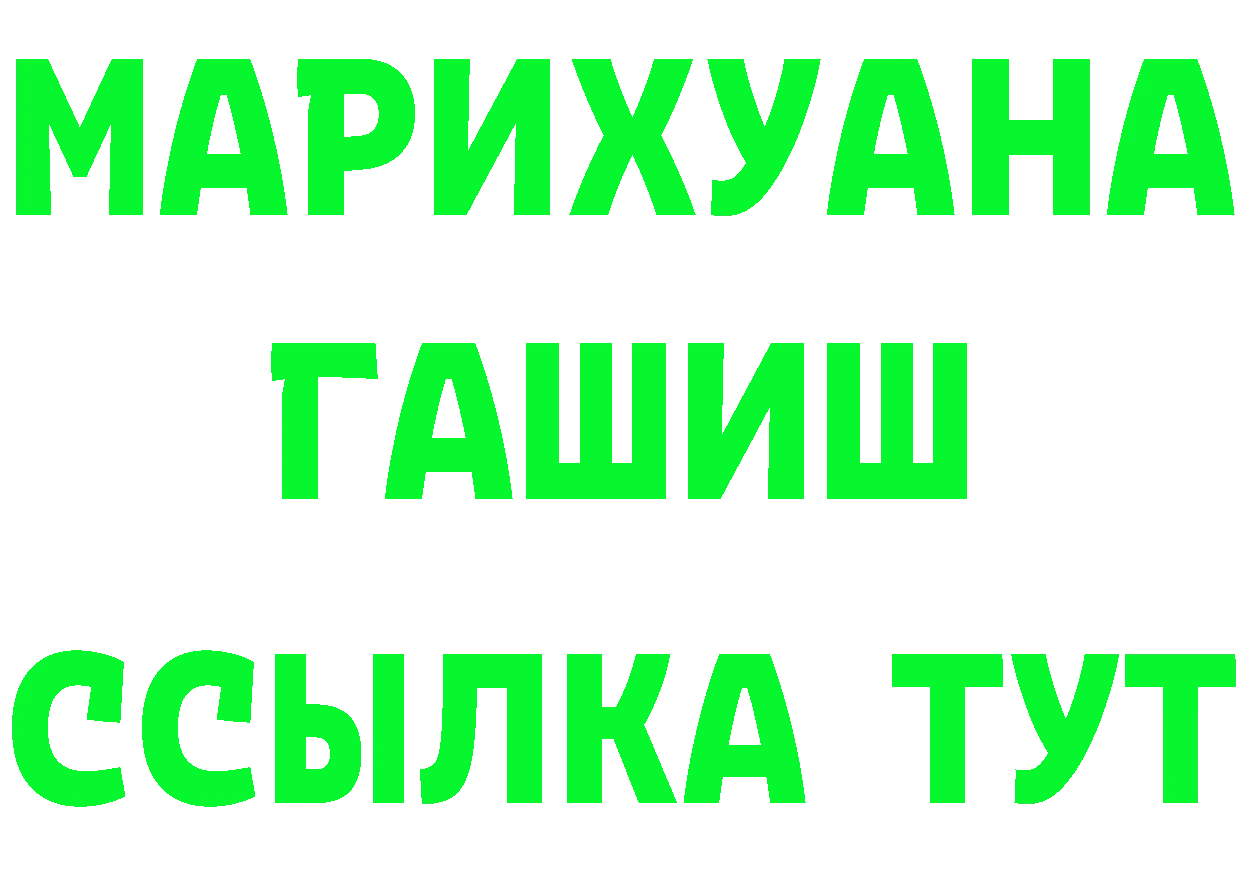 МАРИХУАНА
ГАШИШ
ССЫЛКА ТУТ